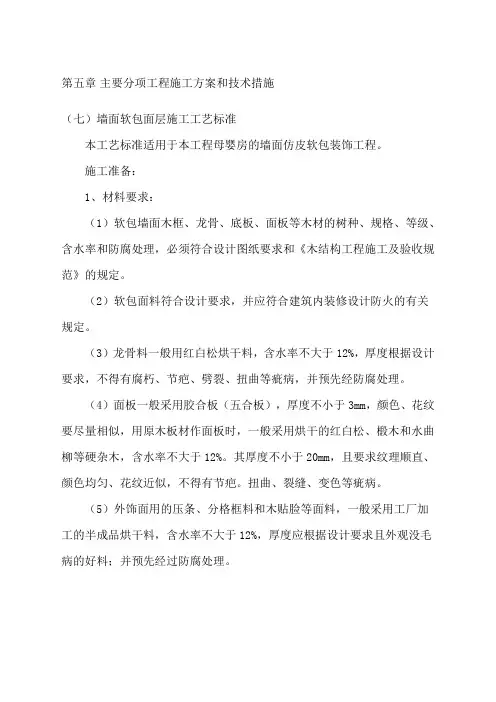 第五章 主要分项工程施工方案和技术措施

（七）墙面软包面层施工工艺标准

本工艺标准适用于本工程母婴房的墙面仿皮软包装饰工程。

施工准备：

1、材料要求：

（1）软包墙面木框、龙骨、底板、面板等木材的树种、规格、等级、含水率和防腐处理，必须符合设计图纸要求和《木结构工程施工及验收规范》的规定。

（2）软包面料符合设计要求，并应符合建筑内装修设计防火的有关规定。

（3）龙骨料一般用红白松烘干料，含水率不大于 12%，厚度根据设计要求，不得有腐朽、节疤、劈裂、扭曲等疵病，并预先经防腐处理。

（4）面板一般采用胶合板（五合板），厚度不小于 3mm，颜色、花纹要尽量相似，用原木板材作面板时，一般采用烘干的红白松、椴木和水曲柳等硬杂木，含水率不大于 12%。其厚度不小于 20mm，且要求纹理顺直、颜色均匀、花纹近似，不得有节疤。扭曲、裂缝、变色等疵病。

（5）外饰面用的压条、分格框料和木贴脸等面料，一般采用工厂加工的半成品烘干料，含水率不大于 12%，厚度应根据设计要求且外观没毛病的好料；并预先经过防腐处理。